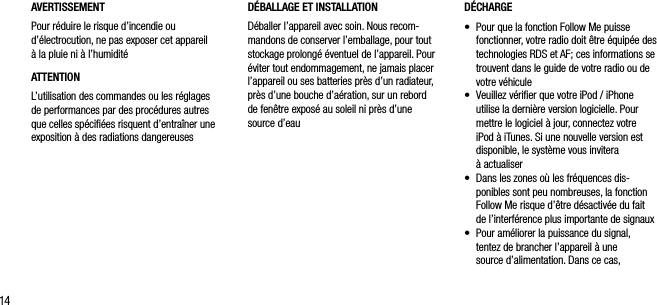 AVERTISSEMENT

Pour réduire le risque d'incendie ou d'électrocution, ne pas exposer cet appareil à la pluie ni à l'humidité

ATTENTION

L'utilisation des commandes ou les réglages de performances par des procédures autres que celles spécifiées risquent d'entraîner une exposition à des radiations dangereuses

DÉBALLAGE ET INSTALLATION

Déballer l'appareil avec soin. Nous recommandons de conserver l'emballage, pour tout stockage prolongé éventuel de l'appareil. Pour éviter tout endommagement, ne jamais placer l'appareil ou ses batteries près d'un radiateur, près d'une bouche d'aération, sur un rebord de fenêtre exposé au soleil ni près d'une source d'eau

DÉCHARGE

• Pour que la fonction Follow Me puisse fonctionner, votre radio doit être équipée des technologies RDS et AF; ces informations se trouvent dans le guide de votre radio ou de votre véhicule
• Veuillez vérifier que votre iPod / iPhone utilise la dernière version logicielle. Pour mettre le logiciel à jour, connectez votre iPod à iTunes. Si une nouvelle version est disponible, le système vous invitera à actualiser
• Dans les zones où les fréquences disponibles sont peu nombreuses, la fonction Follow Me risque d'être désactivée du fait de l'interférence plus importante de signaux
• Pour améliorer la puissance du signal, tentez de brancher l'appareil à une source d'alimentation. Dans ce cas,

14